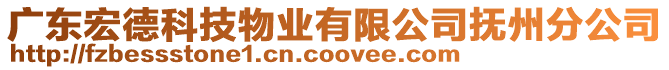 广东宏德科技物业有限公司抚州分公司
http://fzbessstone1.cn.coovee.com